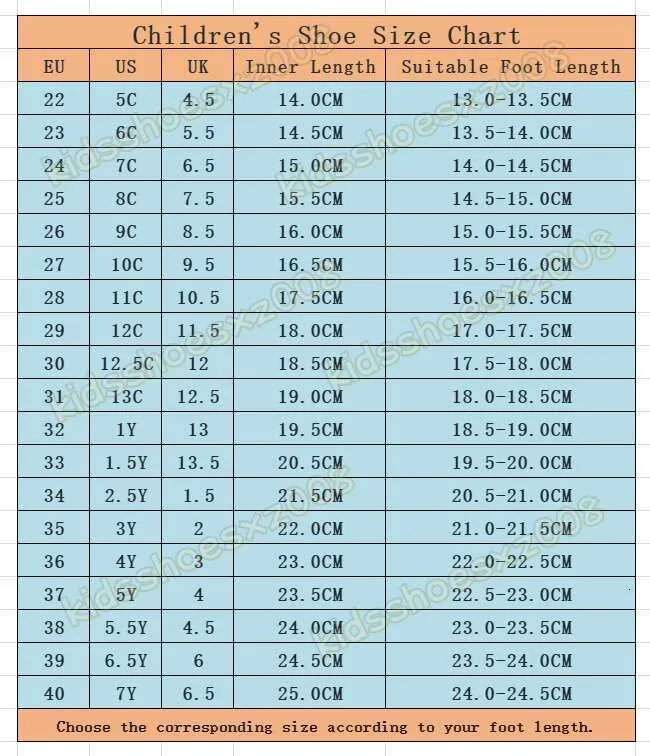 Children's Shoe Size Chart

| EU | US | UK | Inner Length | Suitable Foot Length |
|---|---|---|---|---|
| 22 | 5C | 4.5 | 14.0CM | 13.0-13.5CM |
| 23 | 6C | 5.5 | 14.5CM | 13.5-14.0CM |
| 24 | 7C | 6.5 | 15.0CM | 14.0-14.5CM |
| 25 | 8C | 7.5 | 15.5CM | 14.5-15.0CM |
| 26 | 9C | 8.5 | 16.0CM | 15.0-15.5CM |
| 27 | 10C | 9.5 | 16.5CM | 15.5-16.0CM |
| 28 | 11C | 10.5 | 17.5CM | 16.0-16.5CM |
| 29 | 12C | 11.5 | 18.0CM | 17.0-17.5CM |
| 30 | 12.5C | 12 | 18.5CM | 17.5-18.0CM |
| 31 | 13C | 12.5 | 19.0CM | 18.0-18.5CM |
| 32 | 1Y | 13 | 19.5CM | 18.5-19.0CM |
| 33 | 1.5Y | 13.5 | 20.5CM | 19.5-20.0CM |
| 34 | 2.5Y | 1.5 | 21.5CM | 20.5-21.0CM |
| 35 | 3Y | 2 | 22.0CM | 21.0-21.5CM |
| 36 | 4Y | 3 | 23.0CM | 22.0-22.5CM |
| 37 | 5Y | 4 | 23.5CM | 22.5-23.0CM |
| 38 | 5.5Y | 4.5 | 24.0CM | 23.0-23.5CM |
| 39 | 6.5Y | 6 | 24.5CM | 23.5-24.0CM |
| 40 | 7Y | 6.5 | 25.0CM | 24.0-24.5CM |

Choose the corresponding size according to your foot length.

kidsshoesxz008